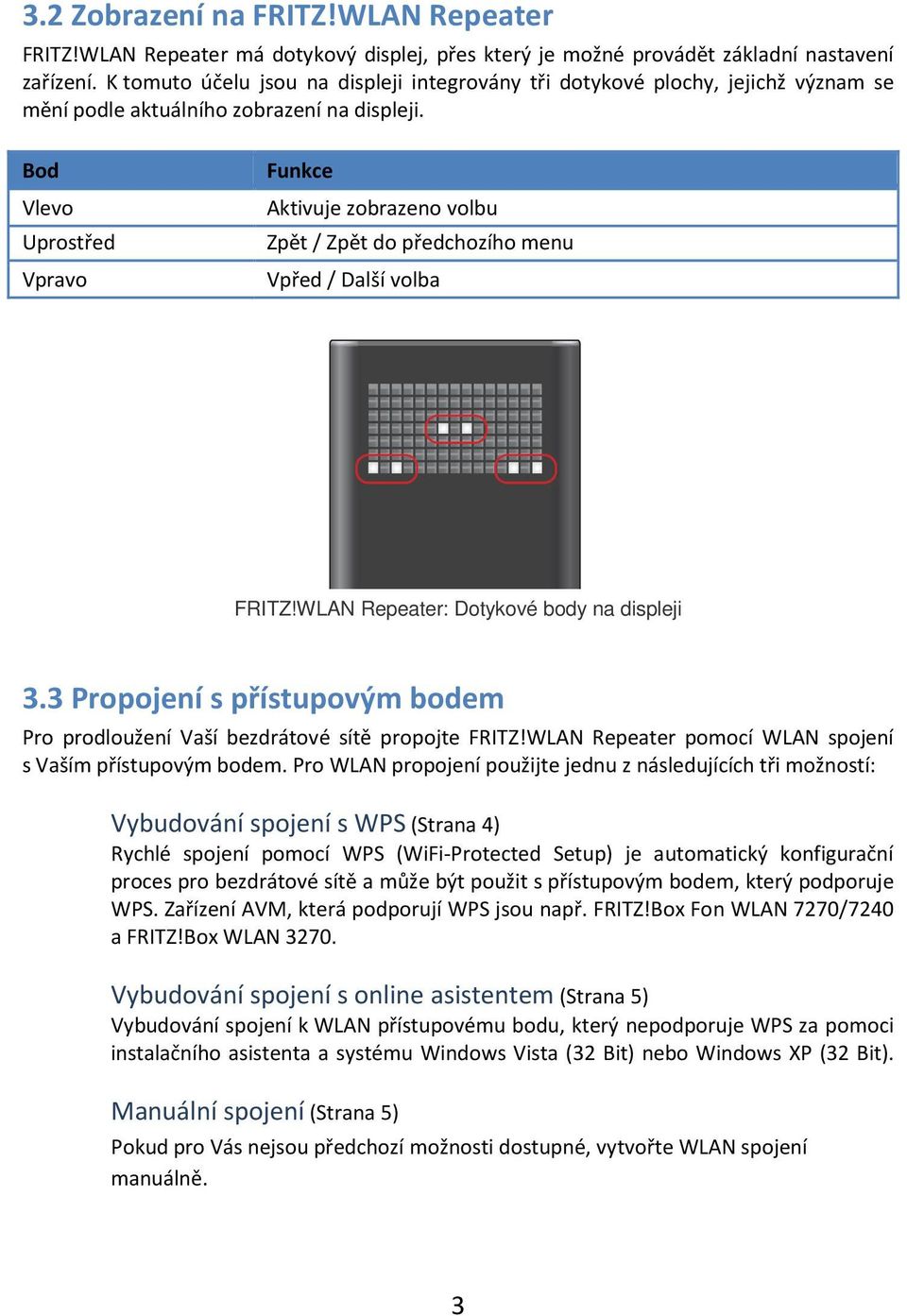 3.2 Zobrazení na FRITZ!WLAN Repeater

FRITZ!WLAN Repeater má dotykový displej, přes který je možné provádět základní nastavení zařízení. K tomuto účelu jsou na displeji integrovány tři dotykové plochy, jejichž význam se mění podle aktuálního zobrazení na displeji.

| Bod | Funkce |
|---|---|
| Vlevo | Aktivuje zobrazeno volbu |
| Uprostřed | Zpět / Zpět do předchozího menu |
| Vpravo | Vpřed / Další volba |

FRITZ!WLAN Repeater: Dotykové body na displeji

3.3 Propojení s přístupovým bodem

Pro prodloužení Vaší bezdrátové sítě propojte FRITZ!WLAN Repeater pomocí WLAN spojení s Vaším přístupovým bodem. Pro WLAN propojení použijte jednu z následujících tři možností:

Vybudování spojení s WPS (Strana 4)
Rychlé spojení pomocí WPS (WiFi-Protected Setup) je automatický konfigurační proces pro bezdrátové sítě a může být použit s přístupovým bodem, který podporuje WPS. Zařízení AVM, která podporují WPS jsou např. FRITZ!Box Fon WLAN 7270/7240 a FRITZ!Box WLAN 3270.

Vybudování spojení s online asistentem (Strana 5)
Vybudování spojení k WLAN přístupovému bodu, který nepodporuje WPS za pomoci instalačního asistenta a systému Windows Vista (32 Bit) nebo Windows XP (32 Bit).

Manuální spojení (Strana 5)
Pokud pro Vás nejsou předchozí možnosti dostupné, vytvořte WLAN spojení manuálně.

3